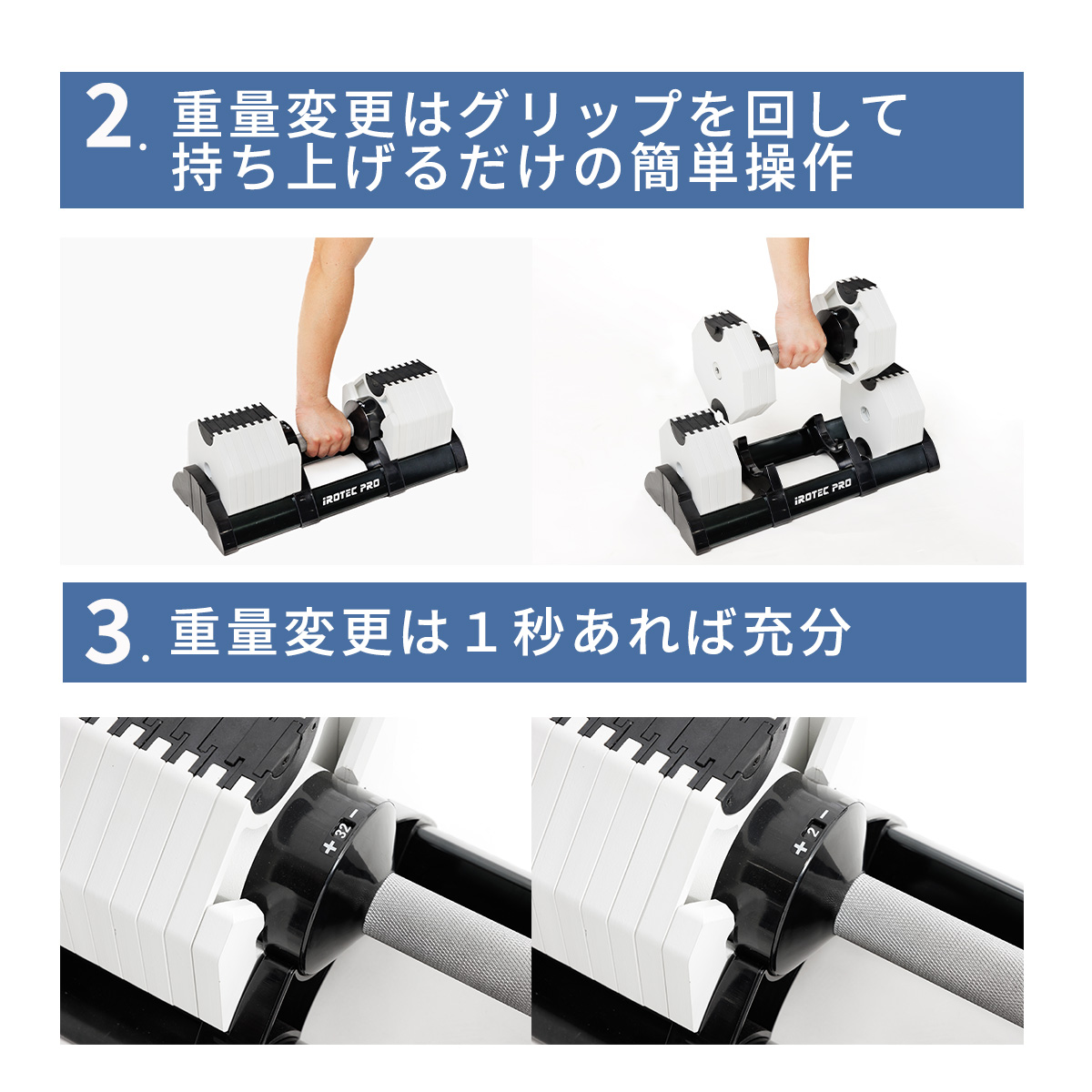 2. 重量変更はグリップを回して持ち上げるだけの簡単操作

IROTEC PRO

IROTEC PRO

3. 重量変更は１秒あれば充分

+ 32 −

+ 2 −